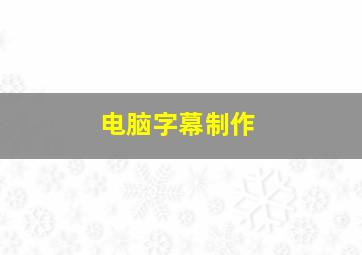 电脑字幕制作